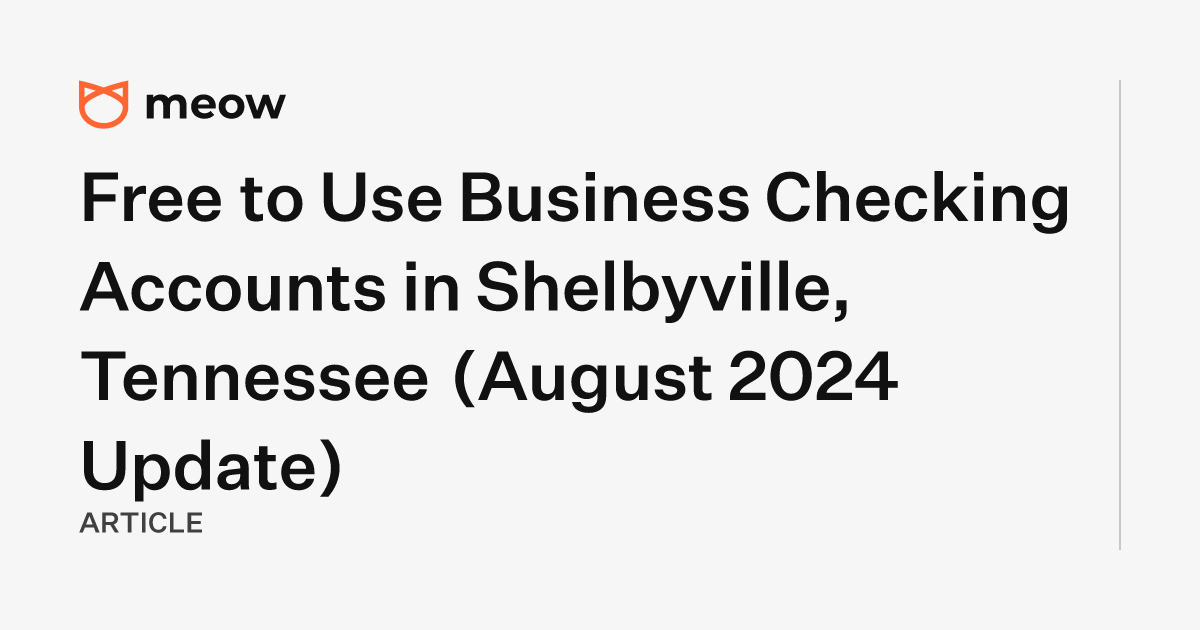 meow

Free to Use Business Checking Accounts in Shelbyville, Tennessee (August 2024 Update)

ARTICLE